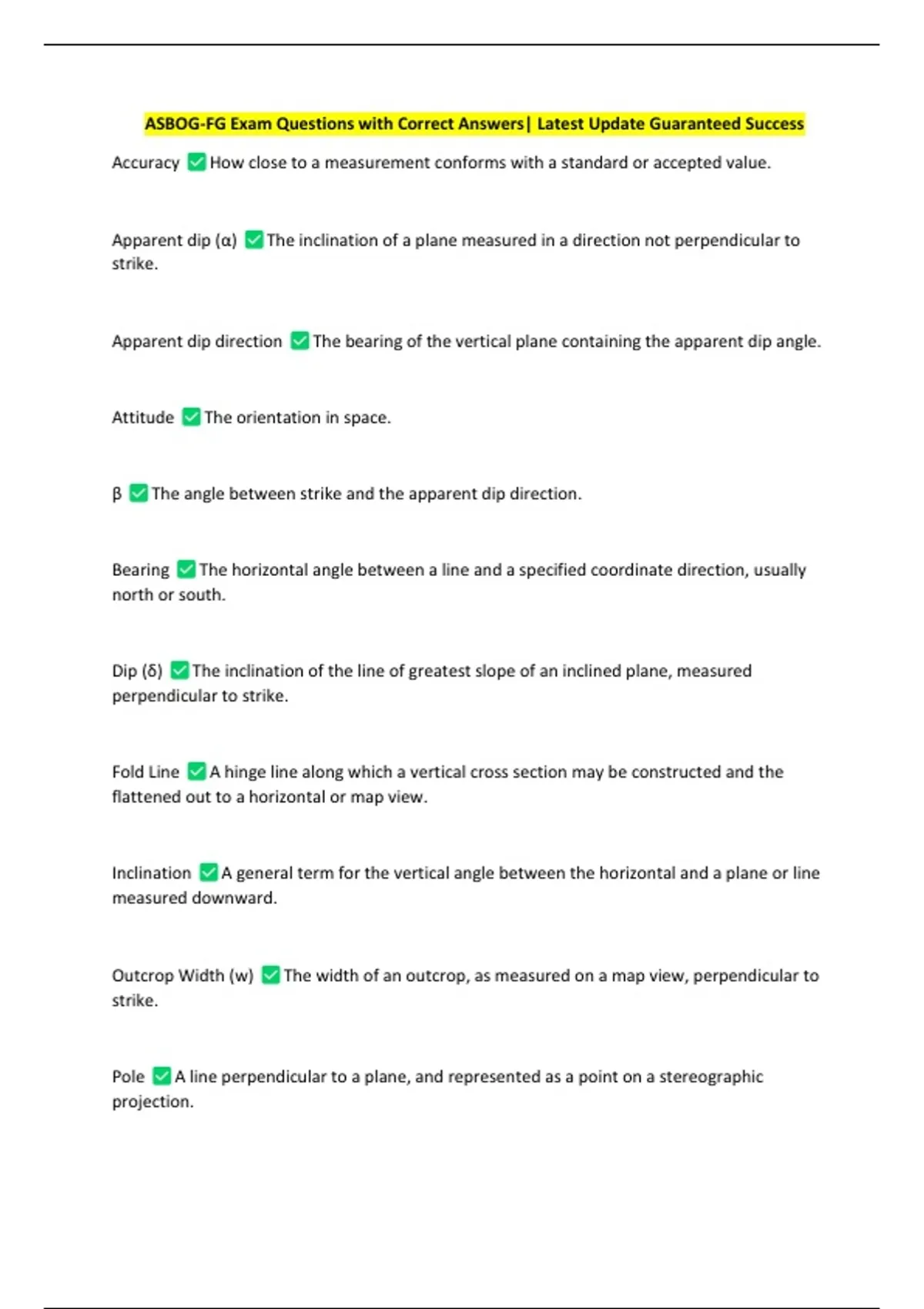 ASBOG-FG Exam Questions with Correct Answers| Latest Update Guaranteed Success

Accuracy ☑ How close to a measurement conforms with a standard or accepted value.

Apparent dip (α) ☑ The inclination of a plane measured in a direction not perpendicular to strike.

Apparent dip direction ☑ The bearing of the vertical plane containing the apparent dip angle.

Attitude ☑ The orientation in space.

β ☑ The angle between strike and the apparent dip direction.

Bearing ☑ The horizontal angle between a line and a specified coordinate direction, usually north or south.

Dip (δ) ☑ The inclination of the line of greatest slope of an inclined plane, measured perpendicular to strike.

Fold Line ☑ A hinge line along which a vertical cross section may be constructed and the flattened out to a horizontal or map view.

Inclination ☑ A general term for the vertical angle between the horizontal and a plane or line measured downward.

Outcrop Width (w) ☑ The width of an outcrop, as measured on a map view, perpendicular to strike.

Pole ☑ A line perpendicular to a plane, and represented as a point on a stereographic projection.